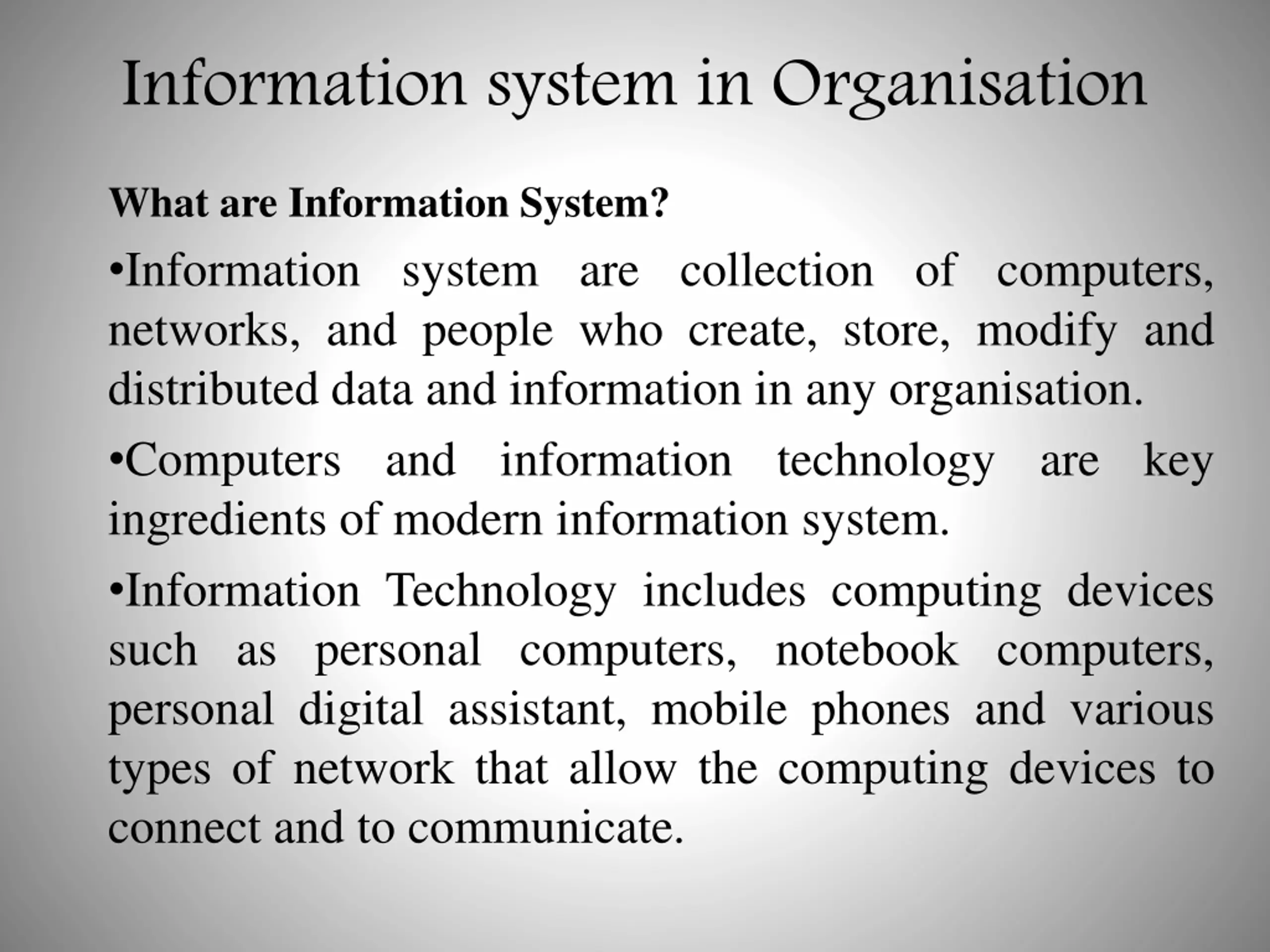 Information system in Organisation

What are Information System?

•Information system are collection of computers, networks, and people who create, store, modify and distributed data and information in any organisation.

•Computers and information technology are key ingredients of modern information system.

•Information Technology includes computing devices such as personal computers, notebook computers, personal digital assistant, mobile phones and various types of network that allow the computing devices to connect and to communicate.